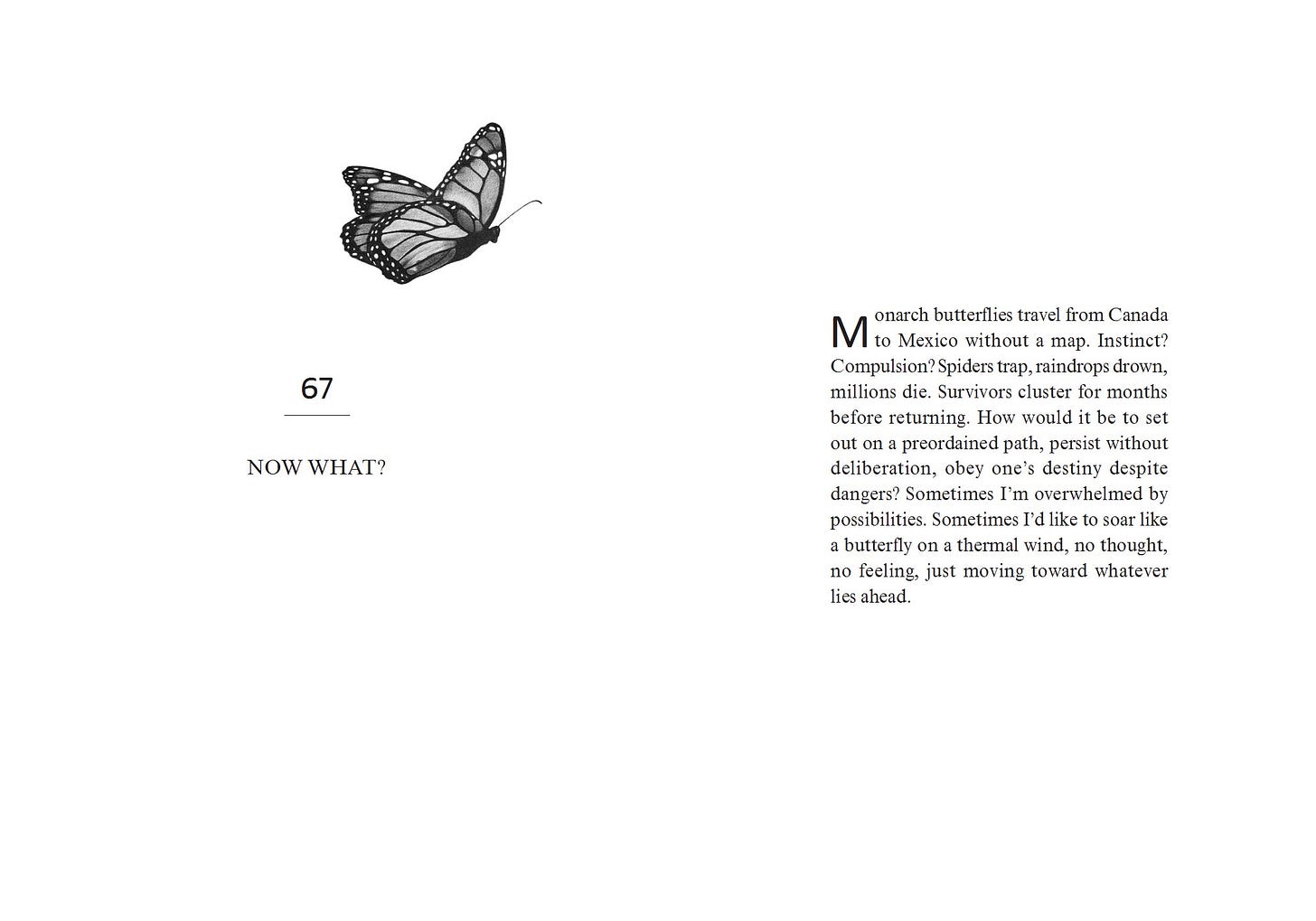 67

NOW WHAT?

Monarch butterflies travel from Canada to Mexico without a map. Instinct? Compulsion? Spiders trap, raindrops drown, millions die. Survivors cluster for months before returning. How would it be to set out on a preordained path, persist without deliberation, obey one's destiny despite dangers? Sometimes I'm overwhelmed by possibilities. Sometimes I'd like to soar like a butterfly on a thermal wind, no thought, no feeling, just moving toward whatever lies ahead.